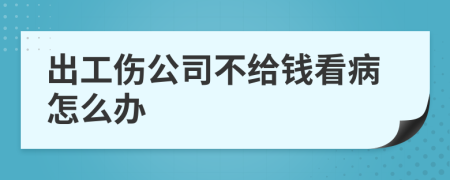 出工伤公司不给钱看病怎么办